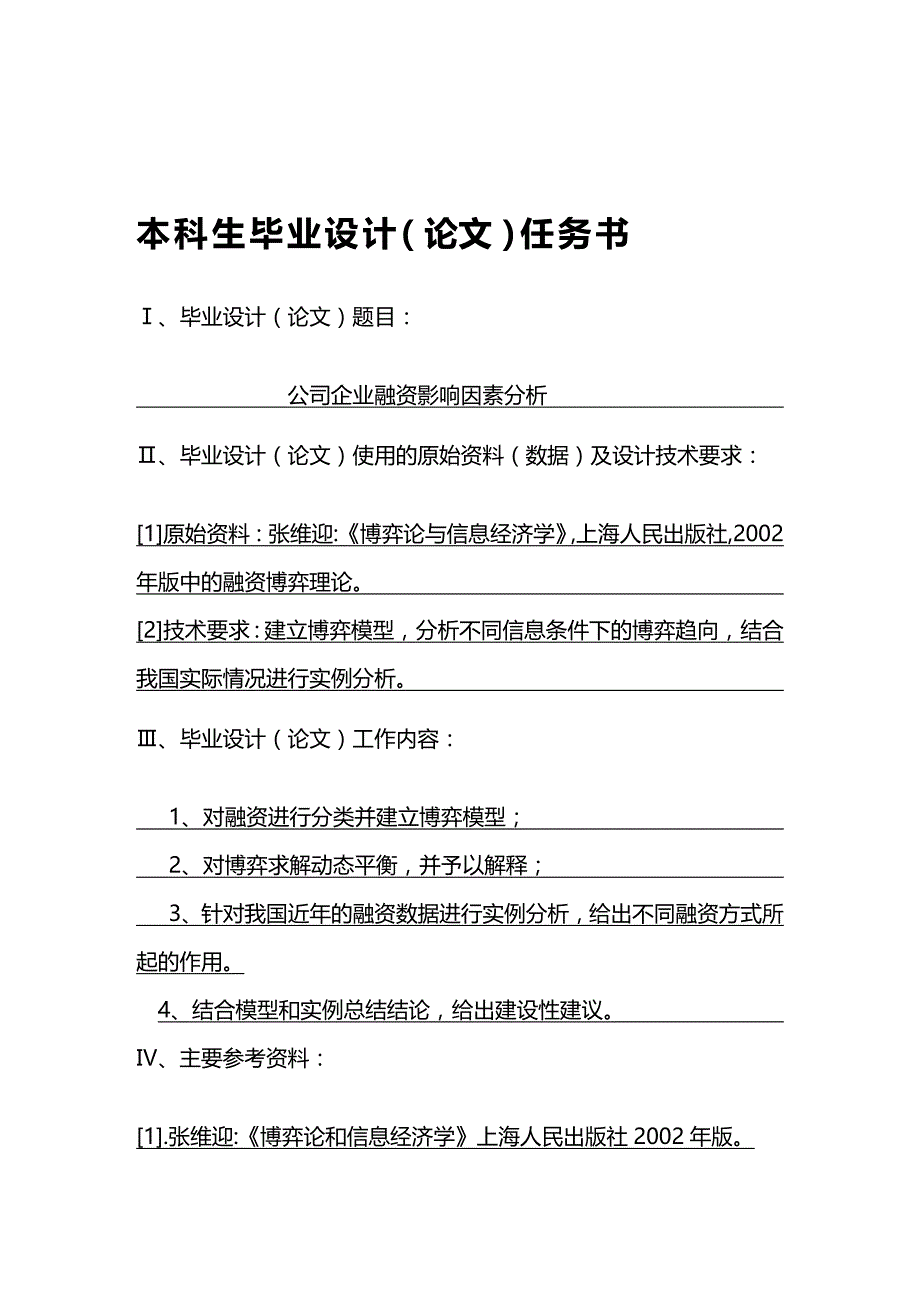 本科生毕业设计（论文）任务书

Ⅰ、毕业设计（论文）题目：

公司企业融资影响因素分析

Ⅱ、毕业设计（论文）使用的原始资料（数据）及设计技术要求：

[1]原始资料：张维迎:《博弈论与信息经济学》,上海人民出版社,2002年版中的融资博弈理论。

[2]技术要求：建立博弈模型，分析不同信息条件下的博弈趋向，结合我国实际情况进行实例分析。

Ⅲ、毕业设计（论文）工作内容：

1、对融资进行分类并建立博弈模型；

2、对博弈求解动态平衡，并予以解释；

3、针对我国近年的融资数据进行实例分析，给出不同融资方式所起的作用。

4、结合模型和实例总结结论，给出建设性建议。

Ⅳ、主要参考资料：

[1].张维迎:《博弈论和信息经济学》上海人民出版社 2002 年版。